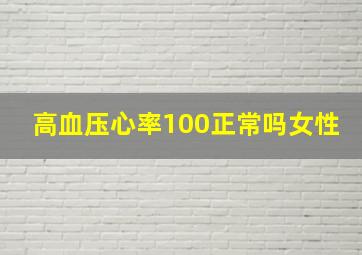 高血压心率100正常吗女性